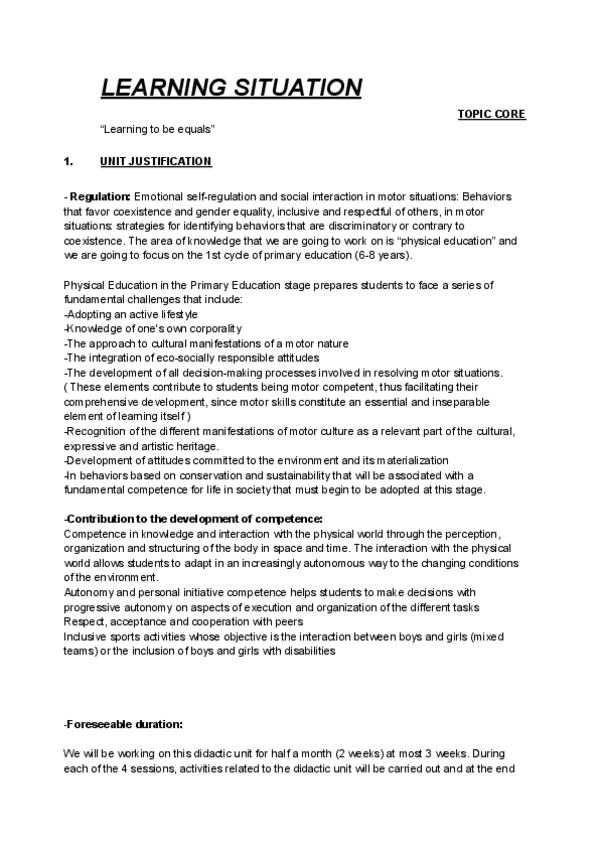 LEARNING SITUATION

TOPIC CORE

“Learning to be equals”

1. UNIT JUSTIFICATION

- Regulation: Emotional self-regulation and social interaction in motor situations: Behaviors that favor coexistence and gender equality, inclusive and respectful of others, in motor situations: strategies for identifying behaviors that are discriminatory or contrary to coexistence. The area of knowledge that we are going to work on is “physical education” and we are going to focus on the 1st cycle of primary education (6-8 years).

Physical Education in the Primary Education stage prepares students to face a series of fundamental challenges that include:
-Adopting an active lifestyle
-Knowledge of one's own corporality
-The approach to cultural manifestations of a motor nature
-The integration of eco-socially responsible attitudes
-The development of all decision-making processes involved in resolving motor situations.
( These elements contribute to students being motor competent, thus facilitating their comprehensive development, since motor skills constitute an essential and inseparable element of learning itself )
-Recognition of the different manifestations of motor culture as a relevant part of the cultural, expressive and artistic heritage.
-Development of attitudes committed to the environment and its materialization
-In behaviors based on conservation and sustainability that will be associated with a fundamental competence for life in society that must begin to be adopted at this stage.

-Contribution to the development of competence:
Competence in knowledge and interaction with the physical world through the perception, organization and structuring of the body in space and time. The interaction with the physical world allows students to adapt in an increasingly autonomous way to the changing conditions of the environment.
Autonomy and personal initiative competence helps students to make decisions with progressive autonomy on aspects of execution and organization of the different tasks
Respect, acceptance and cooperation with peers
Inclusive sports activities whose objective is the interaction between boys and girls (mixed teams) or the inclusion of boys and girls with disabilities

-Foreseeable duration:

We will be working on this didactic unit for half a month (2 weeks) at most 3 weeks. During each of the 4 sessions, activities related to the didactic unit will be carried out and at the end